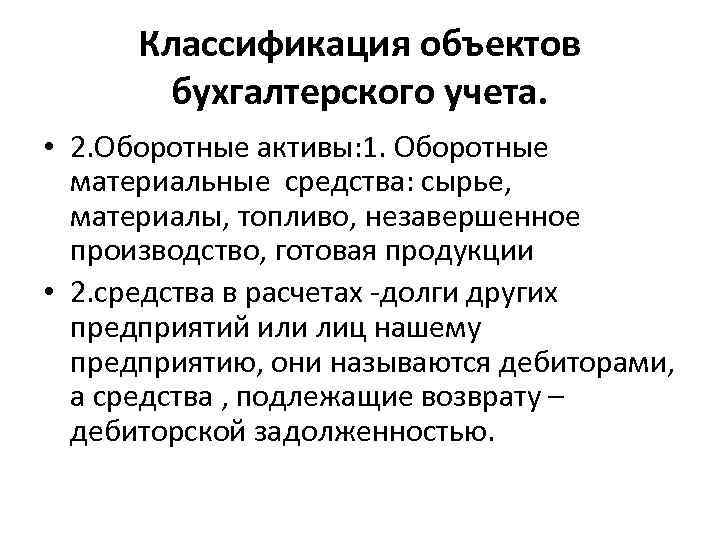 Классификация объектов бухгалтерского учета.

• 2.Оборотные активы:1. Оборотные материальные  средства: сырье, материалы, топливо, незавершенное производство, готовая продукции
• 2.средства в расчетах -долги других предприятий или лиц нашему предприятию, они называются дебиторами, а средства , подлежащие возврату – дебиторской задолженностью.